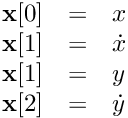 $\mathbf{x}[0] = x$
$\mathbf{x}[1] = \dot{x}$
$\mathbf{x}[1] = y$
$\mathbf{x}[2] = \dot{y}$